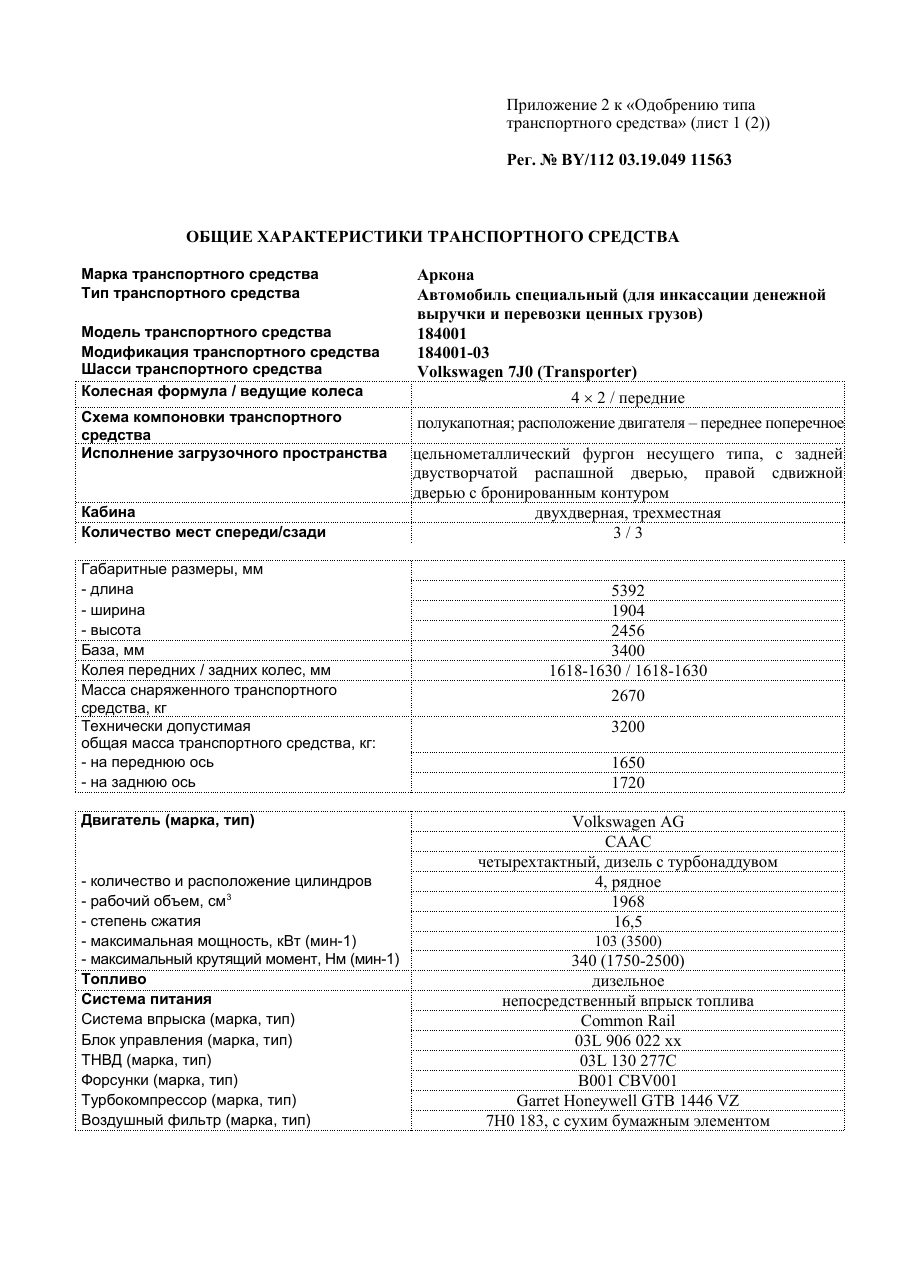 Приложение 2 к «Одобрению типа транспортного средства» (лист 1 (2))

Рег. № BY/112 03.19.049 11563

ОБЩИЕ ХАРАКТЕРИСТИКИ ТРАНСПОРТНОГО СРЕДСТВА

Марка транспортного средства
Аркона
Тип транспортного средства
Автомобиль специальный (для инкассации денежной выручки и перевозки ценных грузов)
Модель транспортного средства
184001
Модификация транспортного средства
184001-03
Шасси транспортного средства
Volkswagen 7J0 (Transporter)

| Колесная формула / ведущие колеса | 4 × 2 / передние |
|---|---|
| Схема компоновки транспортного средства | полукапотная; расположение двигателя – переднее поперечное |
| Исполнение загрузочного пространства | цельнометаллический фургон несущего типа, с задней двустворчатой распашной дверью, правой сдвижной дверью с бронированным контуром |
| Кабина | двухдверная, трехместная |
| Количество мест спереди/сзади | 3 / 3 |

| Габаритные размеры, мм | |
|---|---|
| - длина | 5392 |
| - ширина | 1904 |
| - высота | 2456 |
| База, мм | 3400 |
| Колея передних / задних колес, мм | 1618-1630 / 1618-1630 |
| Масса снаряженного транспортного средства, кг | 2670 |
| Технически допустимая общая масса транспортного средства, кг: | 3200 |
| - на переднюю ось | 1650 |
| - на заднюю ось | 1720 |

| Двигатель (марка, тип) | Volkswagen AG |
|---|---|
| | CAAC |
| | четырехтактный, дизель с турбонаддувом |
| - количество и расположение цилиндров | 4, рядное |
| - рабочий объем, см$^{3}$ | 1968 |
| - степень сжатия | 16,5 |
| - максимальная мощность, кВт (мин-1) | 103 (3500) |
| - максимальный крутящий момент, Нм (мин-1) | 340 (1750-2500) |
| Топливо | дизельное |
| Система питания | непосредственный впрыск топлива |
| Система впрыска (марка, тип) | Common Rail |
| Блок управления (марка, тип) | 03L 906 022 xx |
| ТНВД (марка, тип) | 03L 130 277C |
| Форсунки (марка, тип) | B001 CBV001 |
| Турбокомпрессор (марка, тип) | Garret Honeywell GTB 1446 VZ |
| Воздушный фильтр (марка, тип) | 7H0 183, с сухим бумажным элементом |